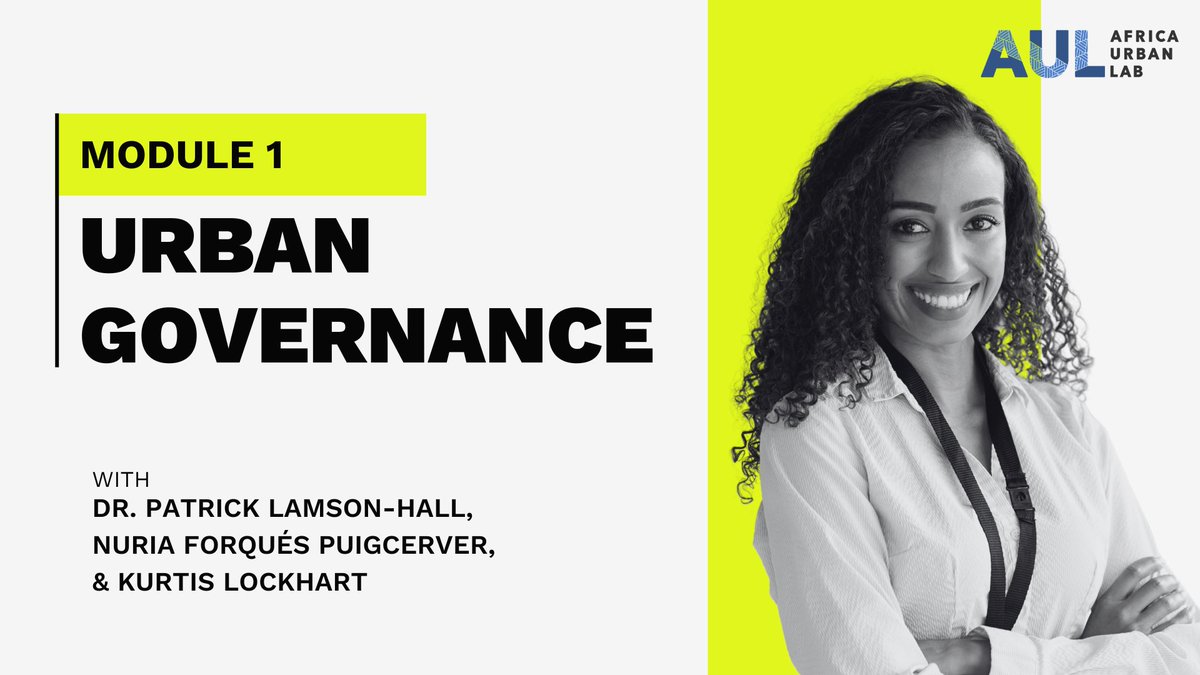 AUL AFRICA URBAN LAB

MODULE 1

URBAN GOVERNANCE

WITH
DR. PATRICK LAMSON-HALL,
NURIA FORQUÉS PUIGCERVER,
& KURTIS LOCKHART